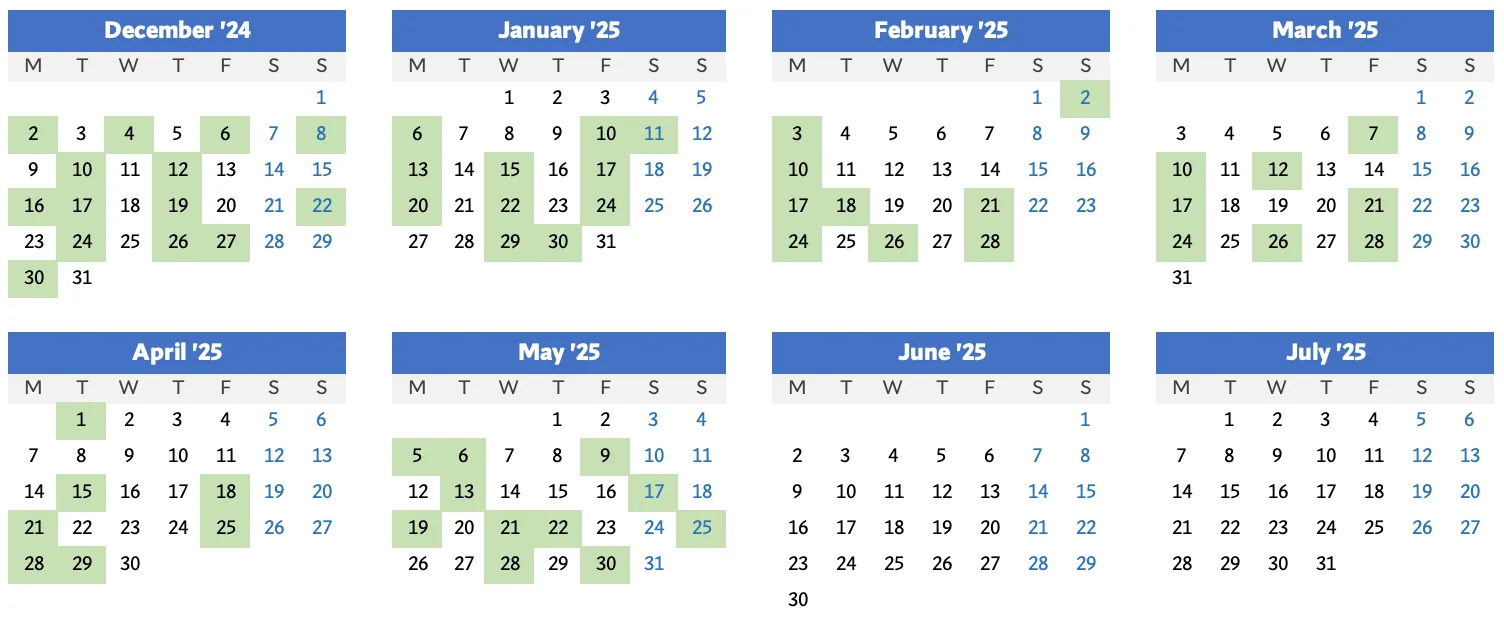 December '24

| M | T | W | T | F | S | S |
|---|---|---|---|---|---|---|
| | | | | | | 1 |
| 2 | 3 | 4 | 5 | 6 | 7 | 8 |
| 9 | 10 | 11 | 12 | 13 | 14 | 15 |
| 16 | 17 | 18 | 19 | 20 | 21 | 22 |
| 23 | 24 | 25 | 26 | 27 | 28 | 29 |
| 30 | 31 | | | | | |

January '25

| M | T | W | T | F | S | S |
|---|---|---|---|---|---|---|
| | | 1 | 2 | 3 | 4 | 5 |
| 6 | 7 | 8 | 9 | 10 | 11 | 12 |
| 13 | 14 | 15 | 16 | 17 | 18 | 19 |
| 20 | 21 | 22 | 23 | 24 | 25 | 26 |
| 27 | 28 | 29 | 30 | 31 | | |

February '25

| M | T | W | T | F | S | S |
|---|---|---|---|---|---|---|
| | | | | | 1 | 2 |
| 3 | 4 | 5 | 6 | 7 | 8 | 9 |
| 10 | 11 | 12 | 13 | 14 | 15 | 16 |
| 17 | 18 | 19 | 20 | 21 | 22 | 23 |
| 24 | 25 | 26 | 27 | 28 | | |

March '25

| M | T | W | T | F | S | S |
|---|---|---|---|---|---|---|
| | | | | | 1 | 2 |
| 3 | 4 | 5 | 6 | 7 | 8 | 9 |
| 10 | 11 | 12 | 13 | 14 | 15 | 16 |
| 17 | 18 | 19 | 20 | 21 | 22 | 23 |
| 24 | 25 | 26 | 27 | 28 | 29 | 30 |
| 31 | | | | | | |

April '25

| M | T | W | T | F | S | S |
|---|---|---|---|---|---|---|
| | 1 | 2 | 3 | 4 | 5 | 6 |
| 7 | 8 | 9 | 10 | 11 | 12 | 13 |
| 14 | 15 | 16 | 17 | 18 | 19 | 20 |
| 21 | 22 | 23 | 24 | 25 | 26 | 27 |
| 28 | 29 | 30 | | | | |

May '25

| M | T | W | T | F | S | S |
|---|---|---|---|---|---|---|
| | | | 1 | 2 | 3 | 4 |
| 5 | 6 | 7 | 8 | 9 | 10 | 11 |
| 12 | 13 | 14 | 15 | 16 | 17 | 18 |
| 19 | 20 | 21 | 22 | 23 | 24 | 25 |
| 26 | 27 | 28 | 29 | 30 | 31 | |

June '25

| M | T | W | T | F | S | S |
|---|---|---|---|---|---|---|
| | | | | | | 1 |
| 2 | 3 | 4 | 5 | 6 | 7 | 8 |
| 9 | 10 | 11 | 12 | 13 | 14 | 15 |
| 16 | 17 | 18 | 19 | 20 | 21 | 22 |
| 23 | 24 | 25 | 26 | 27 | 28 | 29 |
| 30 | | | | | | |

July '25

| M | T | W | T | F | S | S |
|---|---|---|---|---|---|---|
| | 1 | 2 | 3 | 4 | 5 | 6 |
| 7 | 8 | 9 | 10 | 11 | 12 | 13 |
| 14 | 15 | 16 | 17 | 18 | 19 | 20 |
| 21 | 22 | 23 | 24 | 25 | 26 | 27 |
| 28 | 29 | 30 | 31 | | | |